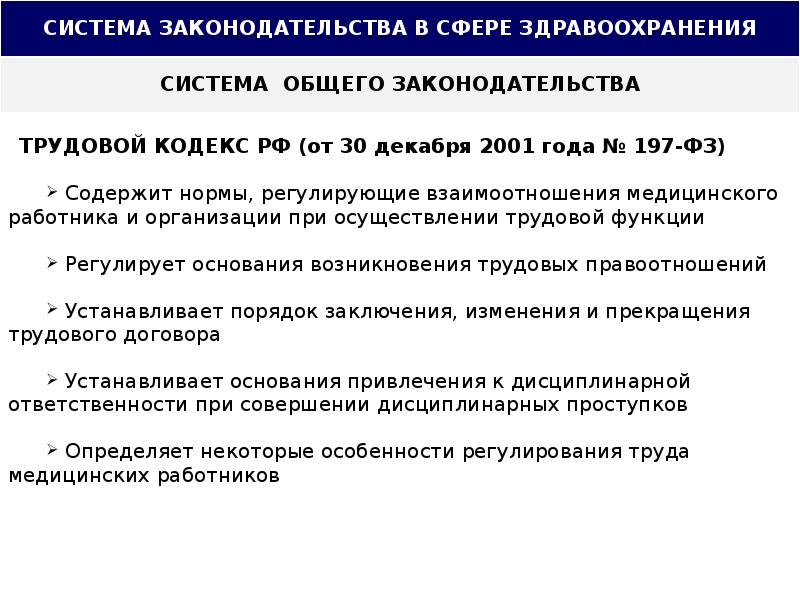 СИСТЕМА ЗАКОНОДАТЕЛЬСТВА В СФЕРЕ ЗДРАВООХРАНЕНИЯ

СИСТЕМА ОБЩЕГО ЗАКОНОДАТЕЛЬСТВА

ТРУДОВОЙ КОДЕКС РФ (от 30 декабря 2001 года № 197-ФЗ)

➢ Содержит нормы, регулирующие взаимоотношения медицинского работника и организации при осуществлении трудовой функции

➢ Регулирует основания возникновения трудовых правоотношений

➢ Устанавливает порядок заключения, изменения и прекращения трудового договора

➢ Устанавливает основания привлечения к дисциплинарной ответственности при совершении дисциплинарных проступков

➢ Определяет некоторые особенности регулирования труда медицинских работников